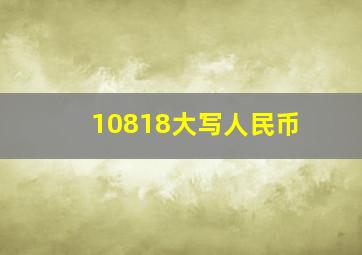 10818大写人民币